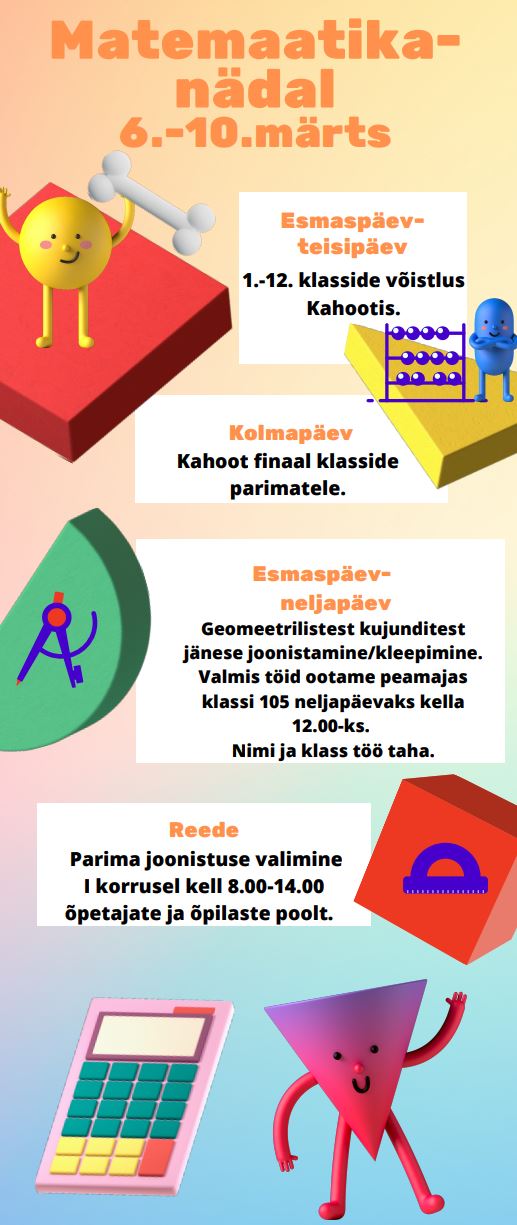 Matemaatika-nädal
6.-10.märts

Esmaspäev-teisipäev
1.-12. klasside võistlus Kahootis.

Kolmapäev
Kahoot finaal klasside parimatele.

Esmaspäev-neljapäev
Geomeetrilistest kujunditest jänese joonistamine/kleepimine. Valmis töid ootame peamajas klassi 105 neljapäevaks kella 12.00-ks.
Nimi ja klass töö taha.

Reede
Parima joonistuse valimine I korrusel kell 8.00-14.00 õpetajate ja õpilaste poolt.